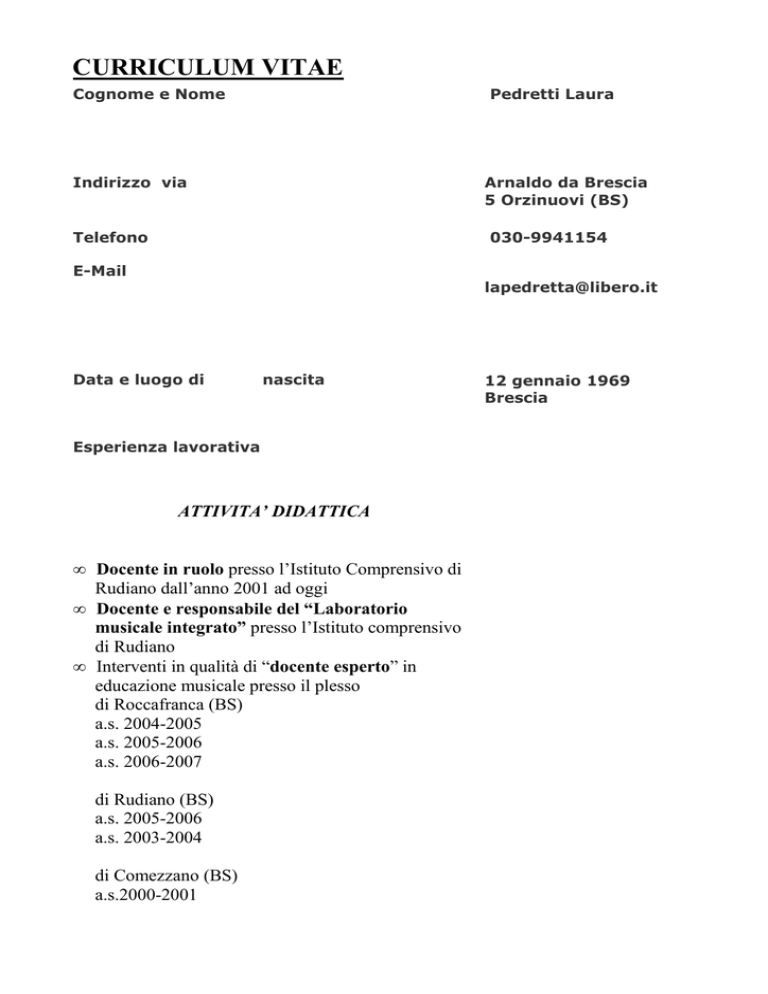 CURRICULUM VITAE

Cognome e Nome

Pedretti Laura

Indirizzo via

Arnaldo da Brescia
5 Orzinuovi (BS)

Telefono

030-9941154

E-Mail

lapedretta@libero.it

Data e luogo di nascita

12 gennaio 1969
Brescia

Esperienza lavorativa

ATTIVITA' DIDATTICA

∞ Docente in ruolo presso l'Istituto Comprensivo di Rudiano dall'anno 2001 ad oggi
∞ Docente e responsabile del "Laboratorio musicale integrato" presso l'Istituto comprensivo di Rudiano
∞ Interventi in qualità di "docente esperto" in educazione musicale presso il plesso
di Roccafranca (BS)
a.s. 2004-2005
a.s. 2005-2006
a.s. 2006-2007

di Rudiano (BS)
a.s. 2005-2006
a.s. 2003-2004

di Comezzano (BS)
a.s.2000-2001